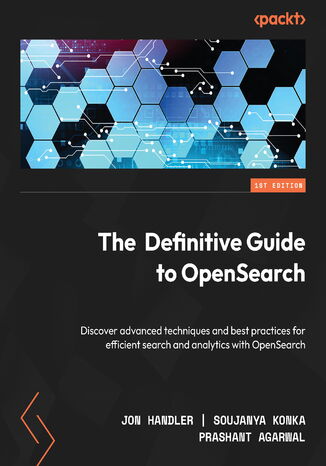 <packt>

1ST EDITION

The Definitive Guide to OpenSearch

Discover advanced techniques and best practices for efficient search and analytics with OpenSearch

JON HANDLER | SOUJANYA KONKA
PRASHANT AGARWAL